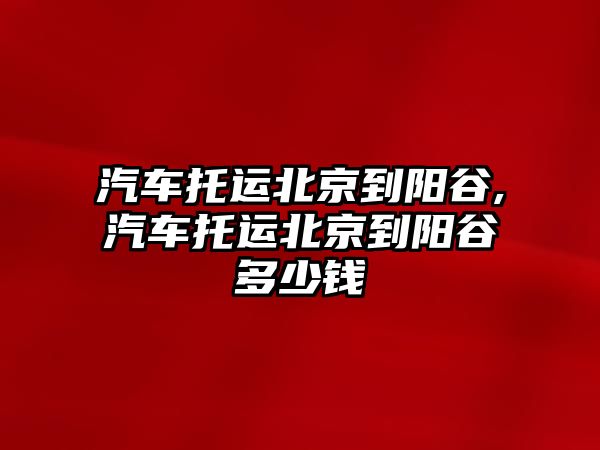 汽车托运北京到阳谷,汽车托运北京到阳谷多少钱